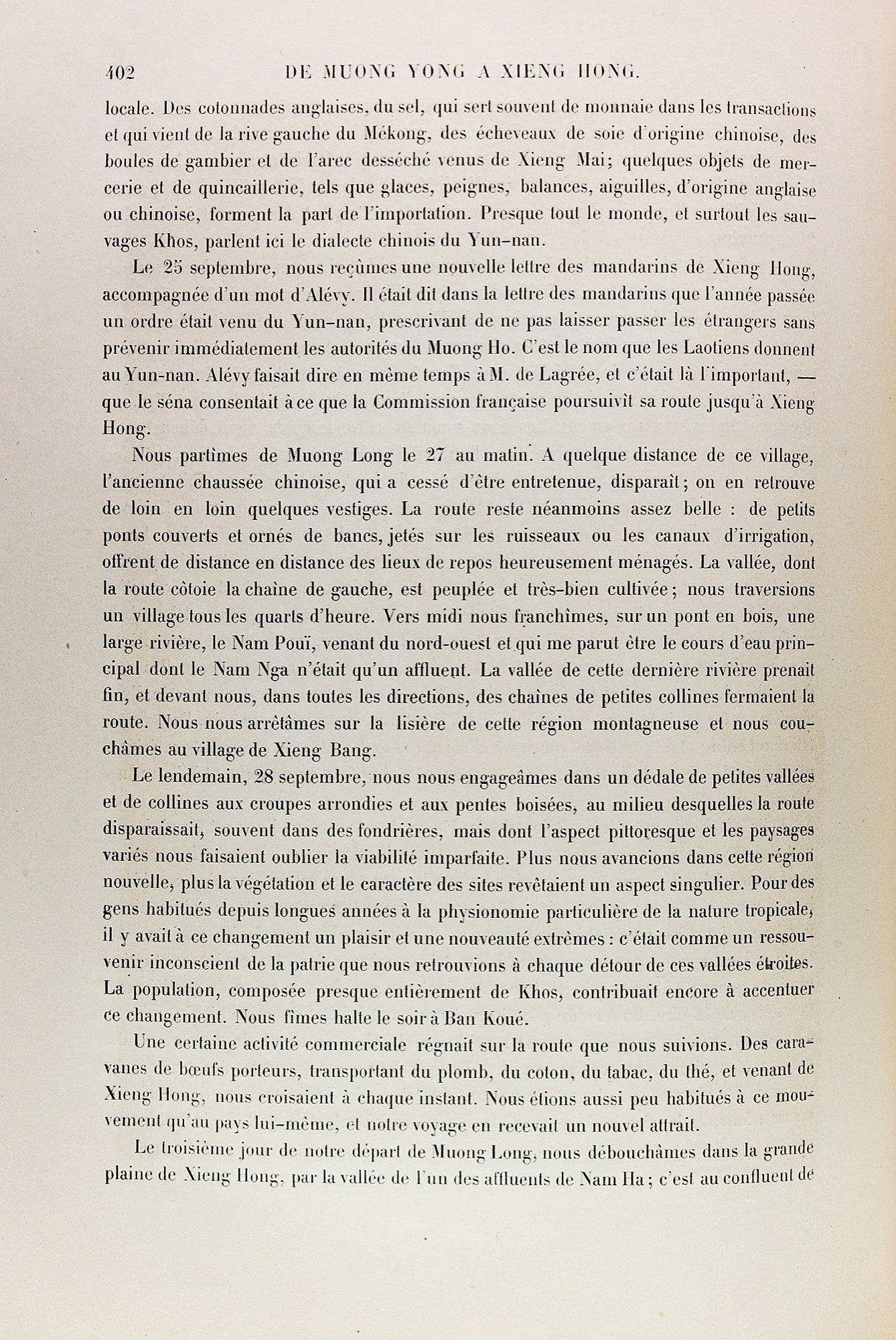 402 DE MUONG YONG A XIENG HONG.

locale. Des cotonnades anglaises, du sel, qui sert souvent de monnaie dans les transactions et qui vient de la rive gauche du Mékong, des écheveaux de soie d'origine chinoise, des boules de gambier et de l'arec desséché venus de Xieng Mai; quelques objets de mercerie et de quincaillerie, tels que glaces, peignes, balances, aiguilles, d'origine anglaise ou chinoise, forment la part de l'importation. Presque tout le monde, et surtout les sauvages Khos, parlent ici le dialecte chinois du Yun-nan.

Le 25 septembre, nous reçûmes une nouvelle lettre des mandarins de Xieng Hong, accompagnée d'un mot d'Alévy. Il était dit dans la lettre des mandarins que l'année passée un ordre était venu du Yun-nan, prescrivant de ne pas laisser passer les étrangers sans prévenir immédiatement les autorités du Muong Ho. C'est le nom que les Laotiens donnent au Yun-nan. Alévy faisait dire en même temps à M. de Lagrée, et c'était là l'important, — que le séna consentait à ce que la Commission française poursuivît sa route jusqu'à Xieng Hong.

Nous partîmes de Muong Long le 27 au matin. A quelque distance de ce village, l'ancienne chaussée chinoise, qui a cessé d'être entretenue, disparaît; on en retrouve de loin en loin quelques vestiges. La route reste néanmoins assez belle : de petits ponts couverts et ornés de bancs, jetés sur les ruisseaux ou les canaux d'irrigation, offrent de distance en distance des lieux de repos heureusement ménagés. La vallée, dont la route côtoie la chaîne de gauche, est peuplée et très-bien cultivée; nous traversions un village tous les quarts d'heure. Vers midi nous franchîmes, sur un pont en bois, une large rivière, le Nam Pouï, venant du nord-ouest et qui me parut être le cours d'eau principal dont le Nam Nga n'était qu'un affluent. La vallée de cette dernière rivière prenait fin, et devant nous, dans toutes les directions, des chaînes de petites collines fermaient la route. Nous nous arrêtâmes sur la lisière de cette région montagneuse et nous couchâmes au village de Xieng Bang.

Le lendemain, 28 septembre, nous nous engageâmes dans un dédale de petites vallées et de collines aux croupes arrondies et aux pentes boisées, au milieu desquelles la route disparaissait, souvent dans des fondrières, mais dont l'aspect pittoresque et les paysages variés nous faisaient oublier la viabilité imparfaite. Plus nous avancions dans cette région nouvelle, plus la végétation et le caractère des sites revêtaient un aspect singulier. Pour des gens habitués depuis longues années à la physionomie particulière de la nature tropicale, il y avait à ce changement un plaisir et une nouveauté extrêmes : c'était comme un ressouvenir inconscient de la patrie que nous retrouvions à chaque détour de ces vallées étroites. La population, composée presque entièrement de Khos, contribuait encore à accentuer ce changement. Nous fîmes halte le soir à Ban Koué.

Une certaine activité commerciale régnait sur la route que nous suivions. Des caravanes de bœufs porteurs, transportant du plomb, du coton, du tabac, du thé, et venant de Xieng Hong, nous croisaient à chaque instant. Nous étions aussi peu habitués à ce mouvement qu'au pays lui-même, et notre voyage en recevait un nouvel attrait.

Le troisième jour de notre départ de Muong Long, nous débouchâmes dans la grande plaine de Xieng Hong, par la vallée de l'un des affluents de Nam Ha; c'est au confluent de